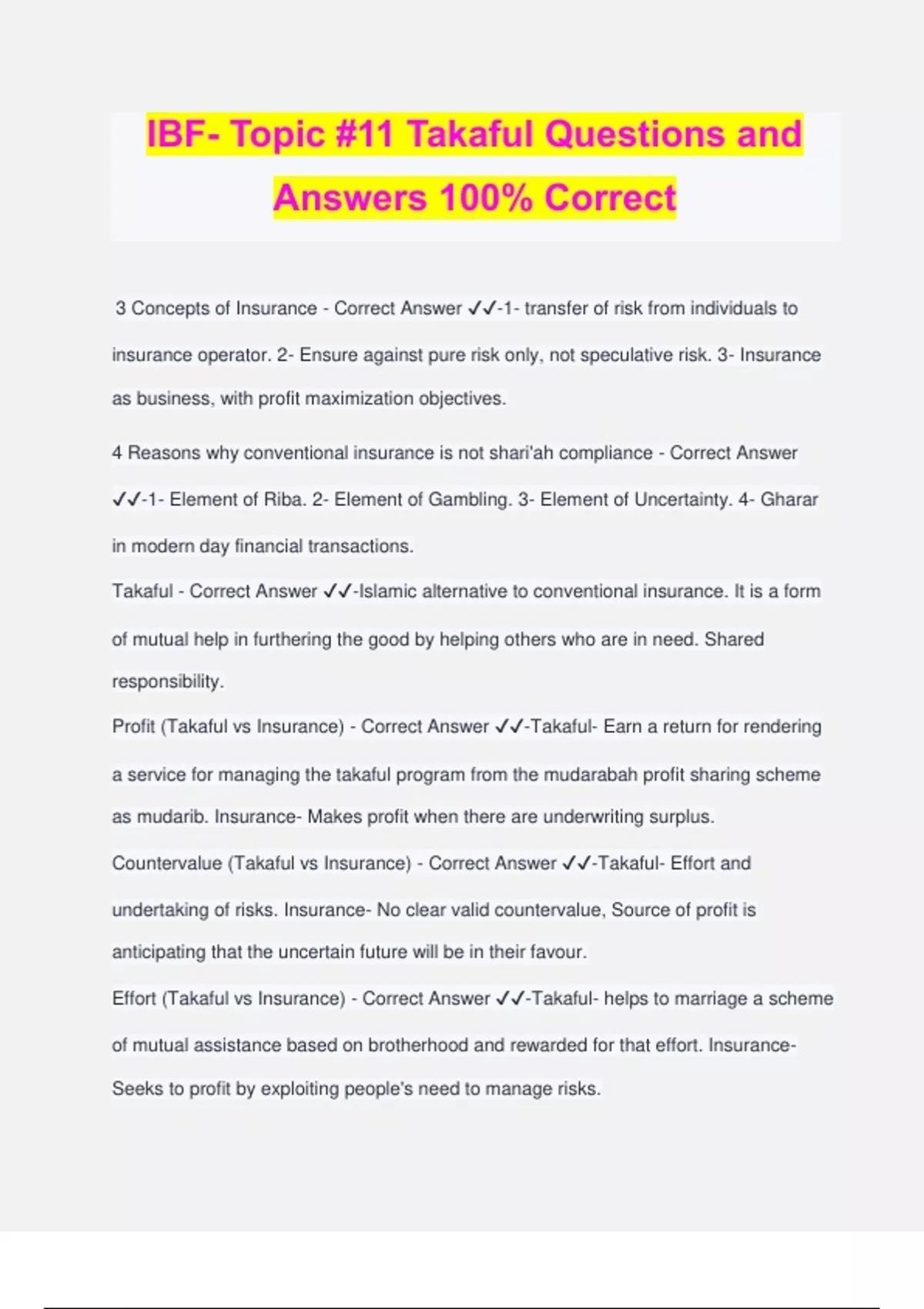 IBF- Topic #11 Takaful Questions and Answers 100% Correct

3 Concepts of Insurance - Correct Answer ✓✓-1- transfer of risk from individuals to insurance operator. 2- Ensure against pure risk only, not speculative risk. 3- Insurance as business, with profit maximization objectives.

4 Reasons why conventional insurance is not shari'ah compliance - Correct Answer ✓✓-1- Element of Riba. 2- Element of Gambling. 3- Element of Uncertainty. 4- Gharar in modern day financial transactions.

Takaful - Correct Answer ✓✓-Islamic alternative to conventional insurance. It is a form of mutual help in furthering the good by helping others who are in need. Shared responsibility.

Profit (Takaful vs Insurance) - Correct Answer ✓✓-Takaful- Earn a return for rendering a service for managing the takaful program from the mudarabah profit sharing scheme as mudarib. Insurance- Makes profit when there are underwriting surplus.

Countervalue (Takaful vs Insurance) - Correct Answer ✓✓-Takaful- Effort and undertaking of risks. Insurance- No clear valid countervalue, Source of profit is anticipating that the uncertain future will be in their favour.

Effort (Takaful vs Insurance) - Correct Answer ✓✓-Takaful- helps to marriage a scheme of mutual assistance based on brotherhood and rewarded for that effort. Insurance- Seeks to profit by exploiting people's need to manage risks.